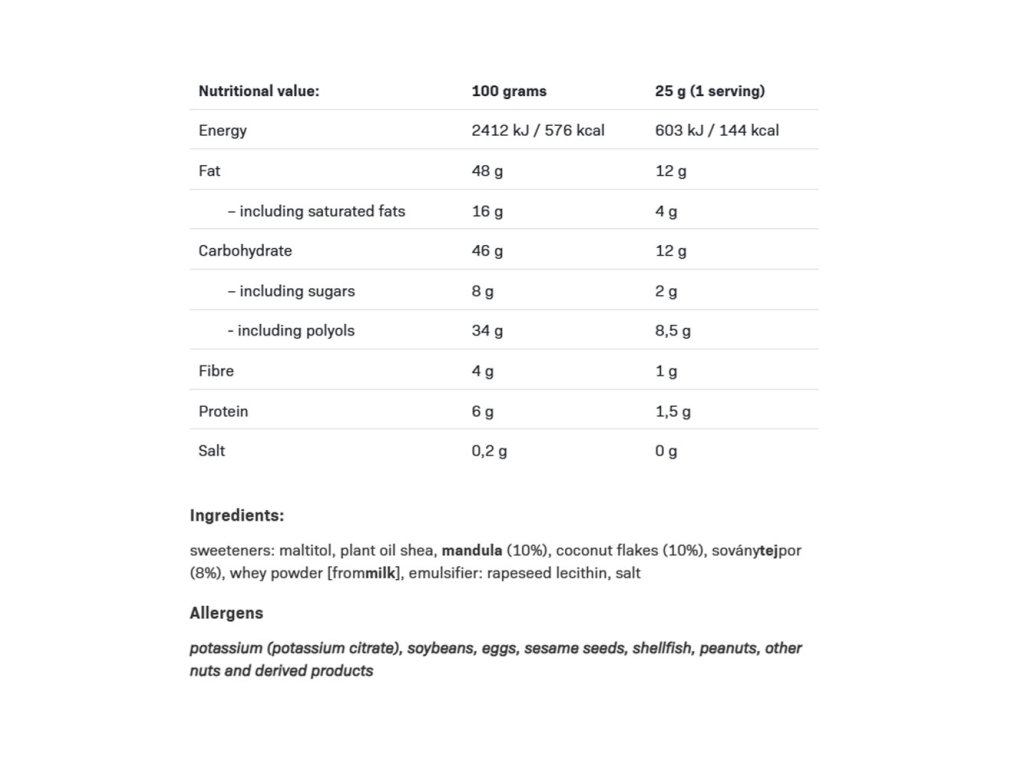 | Nutritional value: | 100 grams | 25 g (1 serving) |
|---|---|---|
| Energy | 2412 kJ / 576 kcal | 603 kJ / 144 kcal |
| Fat | 48 g | 12 g |
| – including saturated fats | 16 g | 4 g |
| Carbohydrate | 46 g | 12 g |
| – including sugars | 8 g | 2 g |
| - including polyols | 34 g | 8,5 g |
| Fibre | 4 g | 1 g |
| Protein | 6 g | 1,5 g |
| Salt | 0,2 g | 0 g |

Ingredients:

sweeteners: maltitol, plant oil shea, mandula (10%), coconut flakes (10%), soványtejpor (8%), whey powder [frommilk], emulsifier: rapeseed lecithin, salt

Allergens

potassium (potassium citrate), soybeans, eggs, sesame seeds, shellfish, peanuts, other nuts and derived products